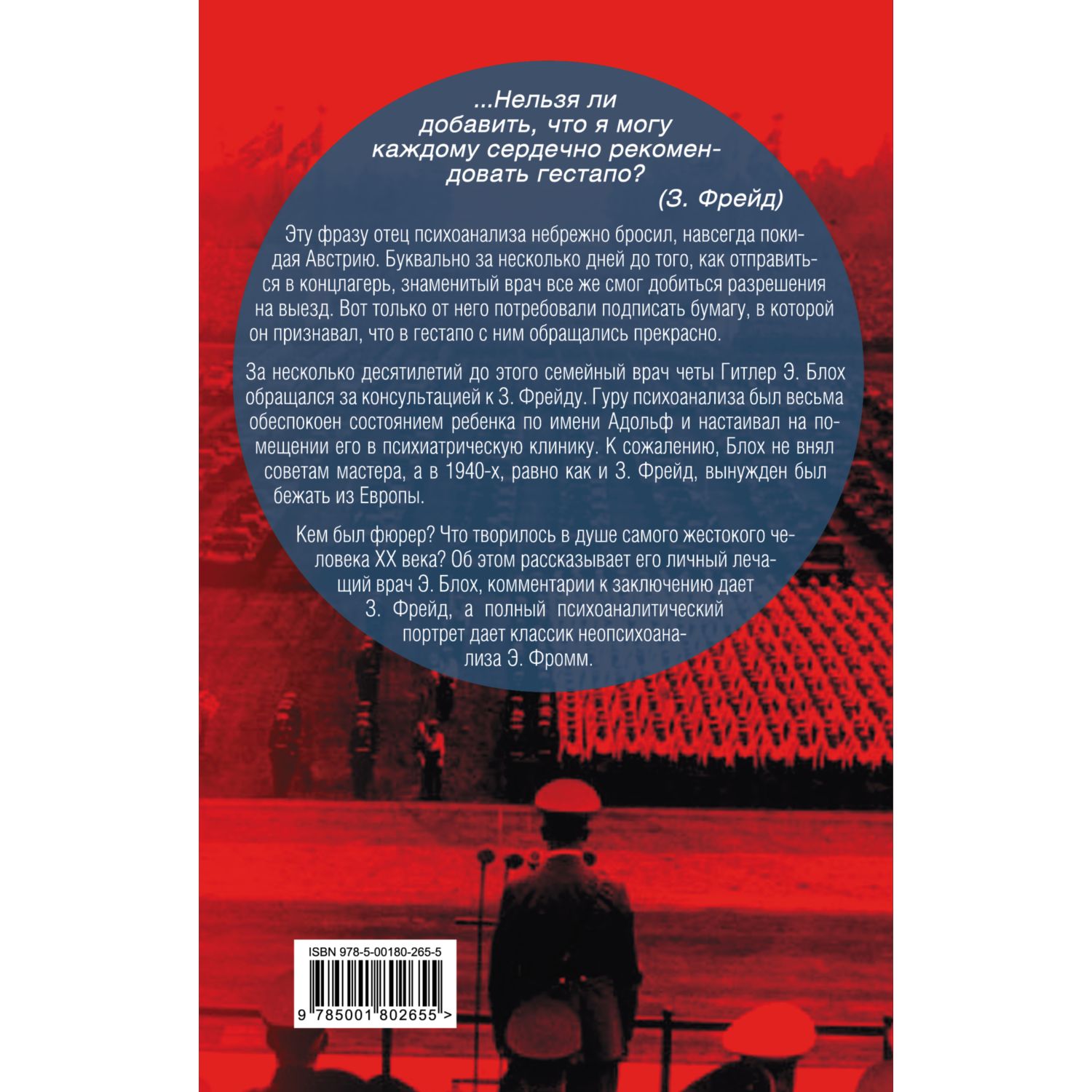 ...Нельзя ли добавить, что я могу каждому сердечно рекомендовать гестапо?
(З. Фрейд)

Эту фразу отец психоанализа небрежно бросил, навсегда покидая Австрию. Буквально за несколько дней до того, как отправиться в концлагерь, знаменитый врач все же смог добиться разрешения на выезд. Вот только от него потребовали подписать бумагу, в которой он признавал, что в гестапо с ним обращались прекрасно.

За несколько десятилетий до этого семейный врач четы Гитлер Э. Блох обращался за консультацией к З. Фрейду. Гуру психоанализа был весьма обеспокоен состоянием ребенка по имени Адольф и настаивал на помещении его в психиатрическую клинику. К сожалению, Блох не внял советам мастера, а в 1940-х, равно как и З. Фрейд, вынужден был бежать из Европы.

Кем был фюрер? Что творилось в душе самого жестокого человека XX века? Об этом рассказывает его личный лечащий врач Э. Блох, комментарии к заключению дает З. Фрейд, а полный психоаналитический портрет дает классик неопсихоанализа Э. Фромм.

ISBN 978-5-00180-265-5

9 785001 802655 >